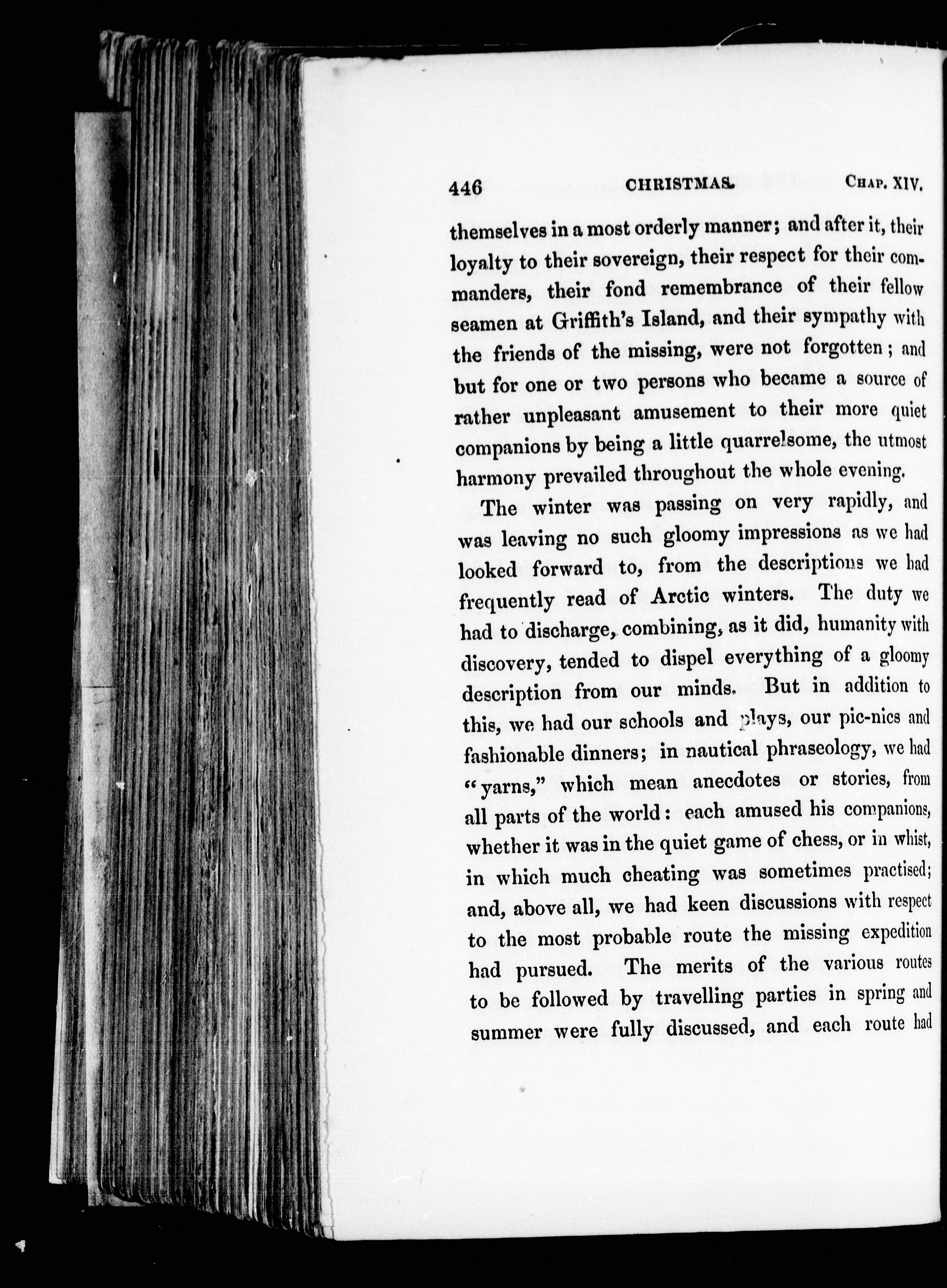 446 CHRISTMAS. CHAP. XIV.

themselves in a most orderly manner; and after it, their loyalty to their sovereign, their respect for their commanders, their fond remembrance of their fellow seamen at Griffith's Island, and their sympathy with the friends of the missing, were not forgotten; and but for one or two persons who became a source of rather unpleasant amusement to their more quiet companions by being a little quarrelsome, the utmost harmony prevailed throughout the whole evening.

The winter was passing on very rapidly, and was leaving no such gloomy impressions as we had looked forward to, from the descriptions we had frequently read of Arctic winters. The duty we had to discharge, combining, as it did, humanity with discovery, tended to dispel everything of a gloomy description from our minds. But in addition to this, we had our schools and plays, our pic-nics and fashionable dinners; in nautical phraseology, we had "yarns," which mean anecdotes or stories, from all parts of the world: each amused his companions, whether it was in the quiet game of chess, or in whist, in which much cheating was sometimes practised; and, above all, we had keen discussions with respect to the most probable route the missing expedition had pursued. The merits of the various routes to be followed by travelling parties in spring and summer were fully discussed, and each route had